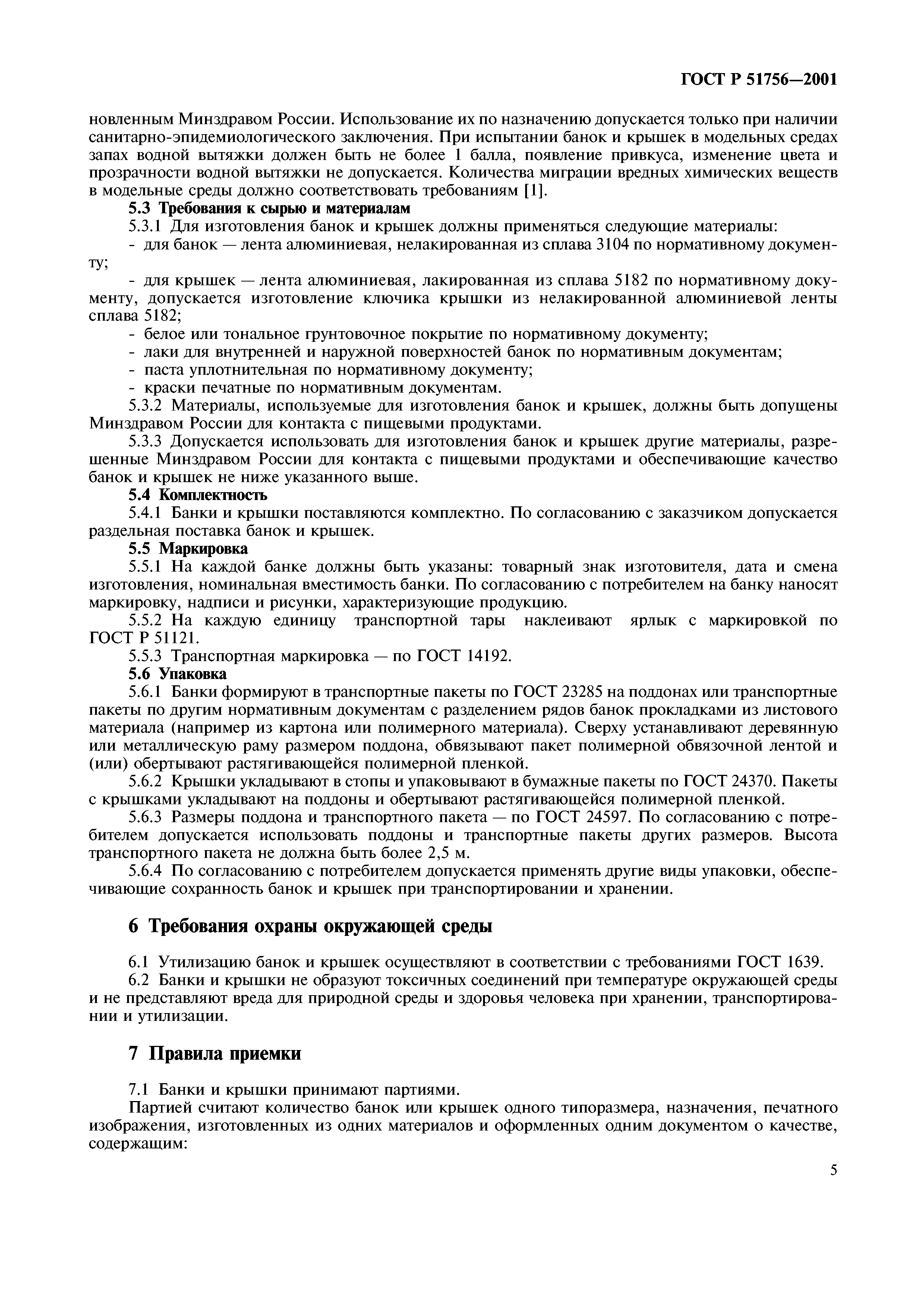 ГОСТ Р 51756—2001

новленным Минздравом России. Использование их по назначению допускается только при наличии санитарно-эпидемиологического заключения. При испытании банок и крышек в модельных средах запах водной вытяжки должен быть не более 1 балла, появление привкуса, изменение цвета и прозрачности водной вытяжки не допускается. Количества миграции вредных химических веществ в модельные среды должно соответствовать требованиям [1].

5.3 Требования к сырью и материалам

5.3.1 Для изготовления банок и крышек должны применяться следующие материалы:

- для банок — лента алюминиевая, нелакированная из сплава 3104 по нормативному документу;

- для крышек — лента алюминиевая, лакированная из сплава 5182 по нормативному документу, допускается изготовление ключика крышки из нелакированной алюминиевой ленты сплава 5182;

- белое или тональное грунтовочное покрытие по нормативному документу;

- лаки для внутренней и наружной поверхностей банок по нормативным документам;

- паста уплотнительная по нормативному документу;

- краски печатные по нормативным документам.

5.3.2 Материалы, используемые для изготовления банок и крышек, должны быть допущены Минздравом России для контакта с пищевыми продуктами.

5.3.3 Допускается использовать для изготовления банок и крышек другие материалы, разрешенные Минздравом России для контакта с пищевыми продуктами и обеспечивающие качество банок и крышек не ниже указанного выше.

5.4 Комплектность

5.4.1 Банки и крышки поставляются комплектно. По согласованию с заказчиком допускается раздельная поставка банок и крышек.

5.5 Маркировка

5.5.1 На каждой банке должны быть указаны: товарный знак изготовителя, дата и смена изготовления, номинальная вместимость банки. По согласованию с потребителем на банку наносят маркировку, надписи и рисунки, характеризующие продукцию.

5.5.2 На каждую единицу транспортной тары наклеивают ярлык с маркировкой по ГОСТ Р 51121.

5.5.3 Транспортная маркировка — по ГОСТ 14192.

5.6 Упаковка

5.6.1 Банки формируют в транспортные пакеты по ГОСТ 23285 на поддонах или транспортные пакеты по другим нормативным документам с разделением рядов банок прокладками из листового материала (например из картона или полимерного материала). Сверху устанавливают деревянную или металлическую раму размером поддона, обвязывают пакет полимерной обвязочной лентой и (или) обертывают растягивающейся полимерной пленкой.

5.6.2 Крышки укладывают в стопы и упаковывают в бумажные пакеты по ГОСТ 24370. Пакеты с крышками укладывают на поддоны и обертывают растягивающейся полимерной пленкой.

5.6.3 Размеры поддона и транспортного пакета — по ГОСТ 24597. По согласованию с потребителем допускается использовать поддоны и транспортные пакеты других размеров. Высота транспортного пакета не должна быть более 2,5 м.

5.6.4 По согласованию с потребителем допускается применять другие виды упаковки, обеспечивающие сохранность банок и крышек при транспортировании и хранении.

6 Требования охраны окружающей среды

6.1 Утилизацию банок и крышек осуществляют в соответствии с требованиями ГОСТ 1639.

6.2 Банки и крышки не образуют токсичных соединений при температуре окружающей среды и не представляют вреда для природной среды и здоровья человека при хранении, транспортировании и утилизации.

7 Правила приемки

7.1 Банки и крышки принимают партиями.

Партией считают количество банок или крышек одного типоразмера, назначения, печатного изображения, изготовленных из одних материалов и оформленных одним документом о качестве, содержащим:

5